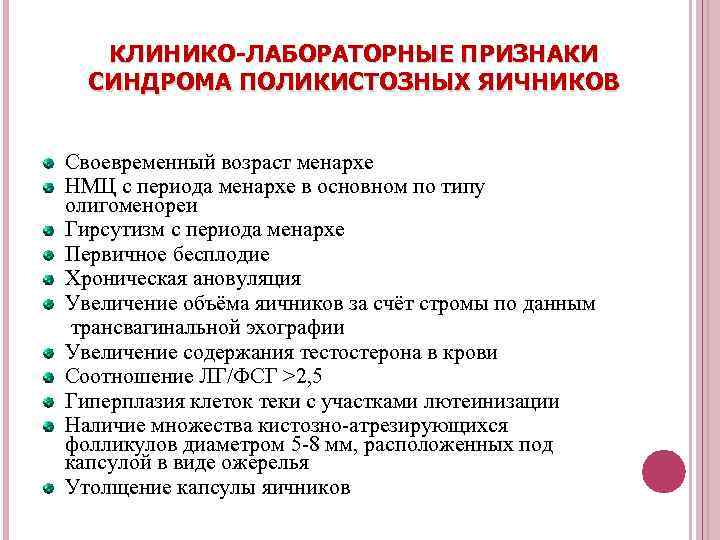 КЛИНИКО-ЛАБОРАТОРНЫЕ ПРИЗНАКИ СИНДРОМА ПОЛИКИСТОЗНЫХ ЯИЧНИКОВ

Своевременный возраст менархе
НМЦ с периода менархе в основном по типу олигоменореи
Гирсутизм с периода менархе
Первичное бесплодие
Хроническая ановуляция
Увеличение объёма яичников за счёт стромы по данным трансвагинальной эхографии
Увеличение содержания тестостерона в крови
Соотношение ЛГ/ФСГ >2,5
Гиперплазия клеток теки с участками лютеинизации
Наличие множества кистозно-атрезирующихся фолликулов диаметром 5-8 мм, расположенных под капсулой в виде ожерелья
Утолщение капсулы яичников